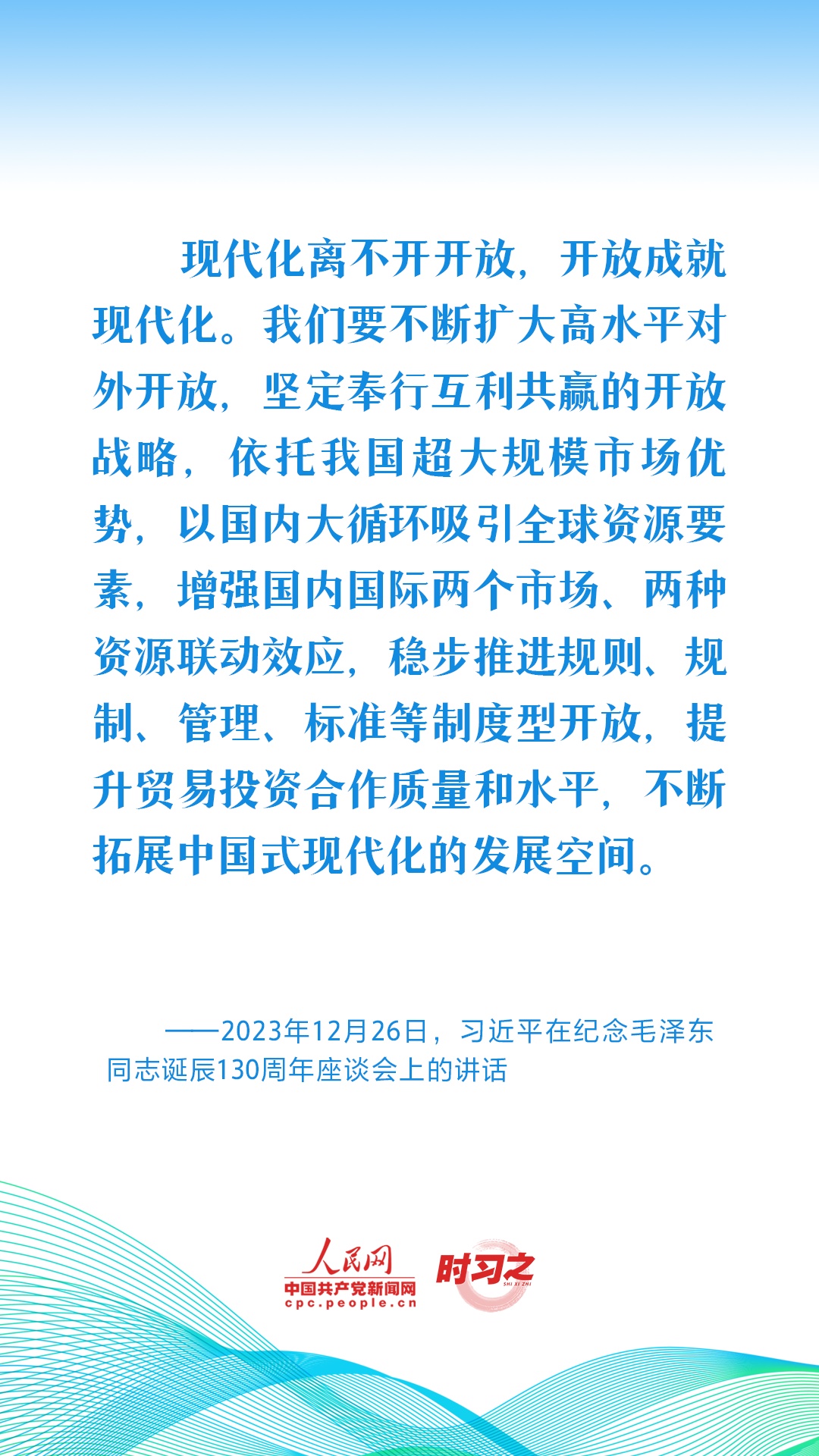 现代化离不开开放，开放成就现代化。我们要不断扩大高水平对外开放，坚定奉行互利共赢的开放战略，依托我国超大规模市场优势，以国内大循环吸引全球资源要素，增强国内国际两个市场、两种资源联动效应，稳步推进规则、规制、管理、标准等制度型开放，提升贸易投资合作质量和水平，不断拓展中国式现代化的发展空间。

——2023年12月26日，习近平在纪念毛泽东同志诞辰130周年座谈会上的讲话

人民网
中国共产党新闻网
cpc.people.cn
时习之
SHI XI ZHI